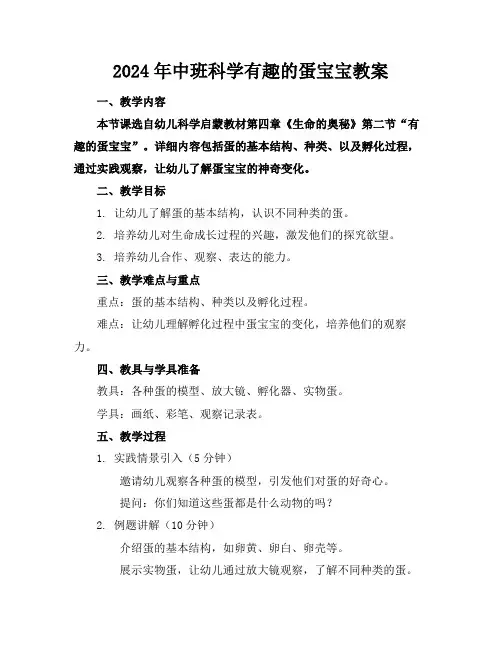 2024年中班科学有趣的蛋宝宝教案

一、教学内容

本节课选自幼儿科学启蒙教材第四章《生命的奥秘》第二节“有趣的蛋宝宝”。详细内容包括蛋的基本结构、种类、以及孵化过程，通过实践观察，让幼儿了解蛋宝宝的神奇变化。

二、教学目标

1. 让幼儿了解蛋的基本结构，认识不同种类的蛋。

2. 培养幼儿对生命成长过程的兴趣，激发他们的探究欲望。

3. 培养幼儿合作、观察、表达的能力。

三、教学难点与重点

重点：蛋的基本结构、种类以及孵化过程。

难点：让幼儿理解孵化过程中蛋宝宝的变化，培养他们的观察力。

四、教具与学具准备

教具：各种蛋的模型、放大镜、孵化器、实物蛋。

学具：画纸、彩笔、观察记录表。

五、教学过程

1. 实践情景引入（5分钟）

邀请幼儿观察各种蛋的模型，引发他们对蛋的好奇心。

提问：你们知道这些蛋都是什么动物的吗？

2. 例题讲解（10分钟）

介绍蛋的基本结构，如卵黄、卵白、卵壳等。

展示实物蛋，让幼儿通过放大镜观察，了解不同种类的蛋。